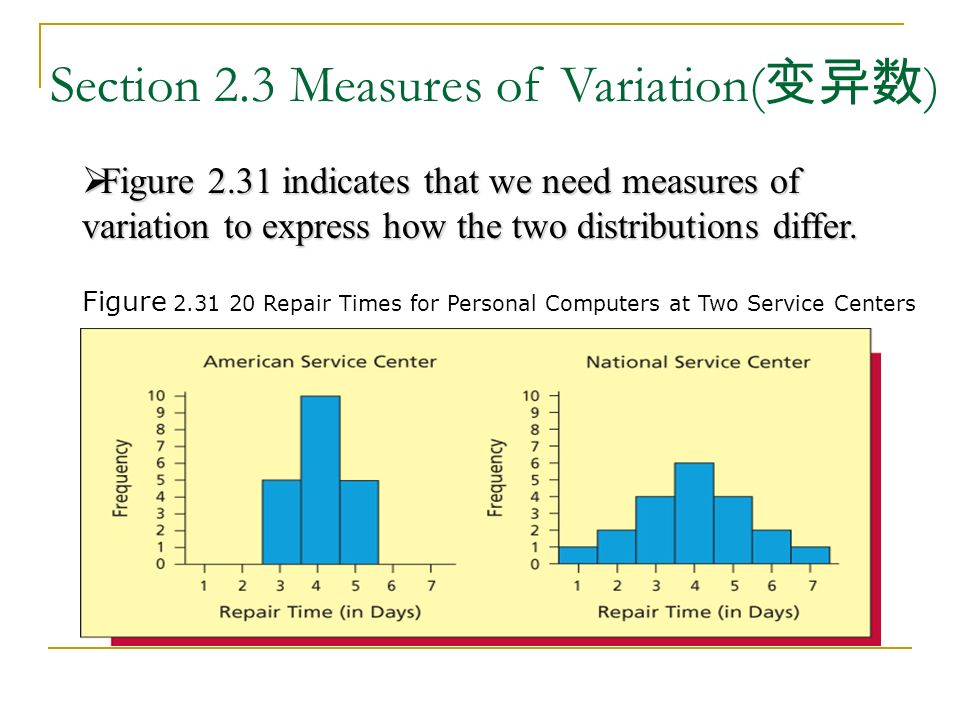 Section 2.3 Measures of Variation(变异数)

➢Figure 2.31 indicates that we need measures of variation to express how the two distributions differ.

Figure 2.31 20 Repair Times for Personal Computers at Two Service Centers

American Service Center

Frequency

10
9
8
7
6
5
4
3
2
1
0

1 2 3 4 5 6 7

Repair Time (in Days)

National Service Center

Frequency

10
9
8
7
6
5
4
3
2
1
0

1 2 3 4 5 6 7

Repair Time (in Days)